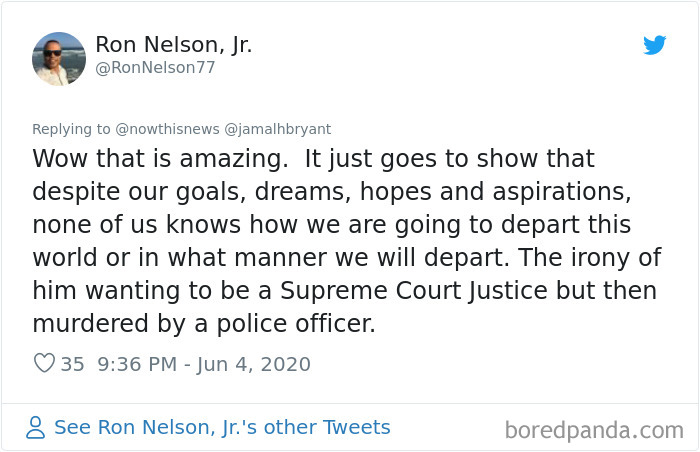 Ron Nelson, Jr.
@RonNelson77

Replying to @nowthisnews @jamalhbryant

Wow that is amazing. It just goes to show that despite our goals, dreams, hopes and aspirations, none of us knows how we are going to depart this world or in what manner we will depart. The irony of him wanting to be a Supreme Court Justice but then murdered by a police officer.

35 9:36 PM - Jun 4, 2020

See Ron Nelson, Jr.'s other Tweets

boredpanda.com